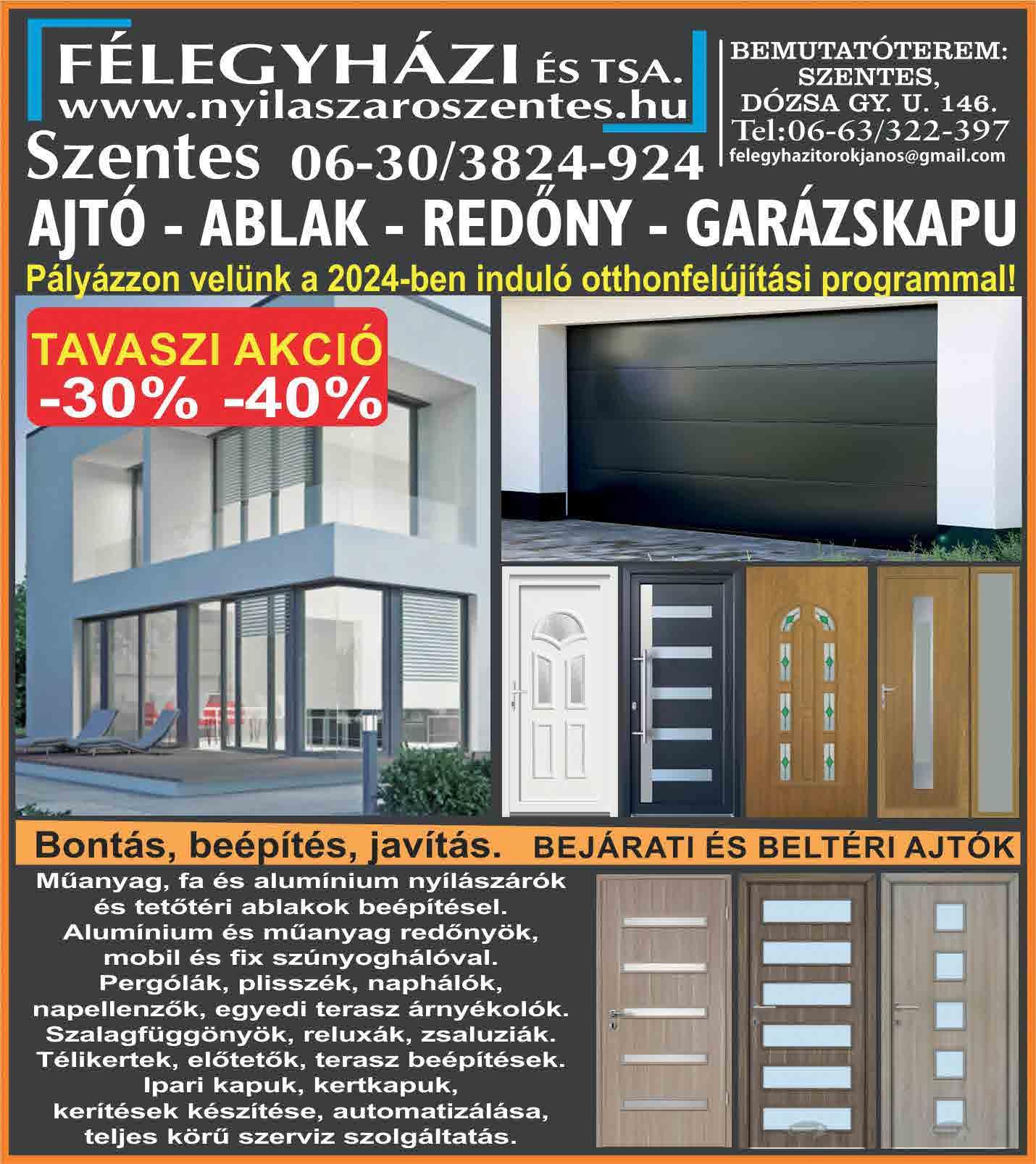 FÉLEGYHÁZI ÉS TSA.
www.nyilaszaroszentes.hu

BEMUTATÓTEREM:
SZENTES,
DÓZSA GY. U. 146.
Tel:06-63/322-397
felegyhazitorokjanos@gmail.com

Szentes 06-30/3824-924

AJTÓ - ABLAK - REDŐNY - GARÁZSKAPU

Pályázzon velünk a 2024-ben induló otthonfelújítási programmal!

TAVASZI AKCIÓ
-30% -40%

Bontás, beépítés, javítás. BEJÁRATI ÉS BELTÉRI AJTÓK

Műanyag, fa és alumínium nyílászárók és tetőtéri ablakok beépítésel.
Alumínium és műanyag redőnyök, mobil és fix szúnyoghálóval.
Pergólák, plisszék, naphálók, napellenzők, egyedi terasz árnyékolók.
Szalagfüggönyök, reluxák, zsaluziák.
Télikertek, előtetők, terasz beépítések.
Ipari kapuk, kertkapuk, kerítések készítése, automatizálása, teljes körű szerviz szolgáltatás.